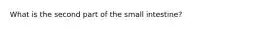 What is the second part of the small intestine?